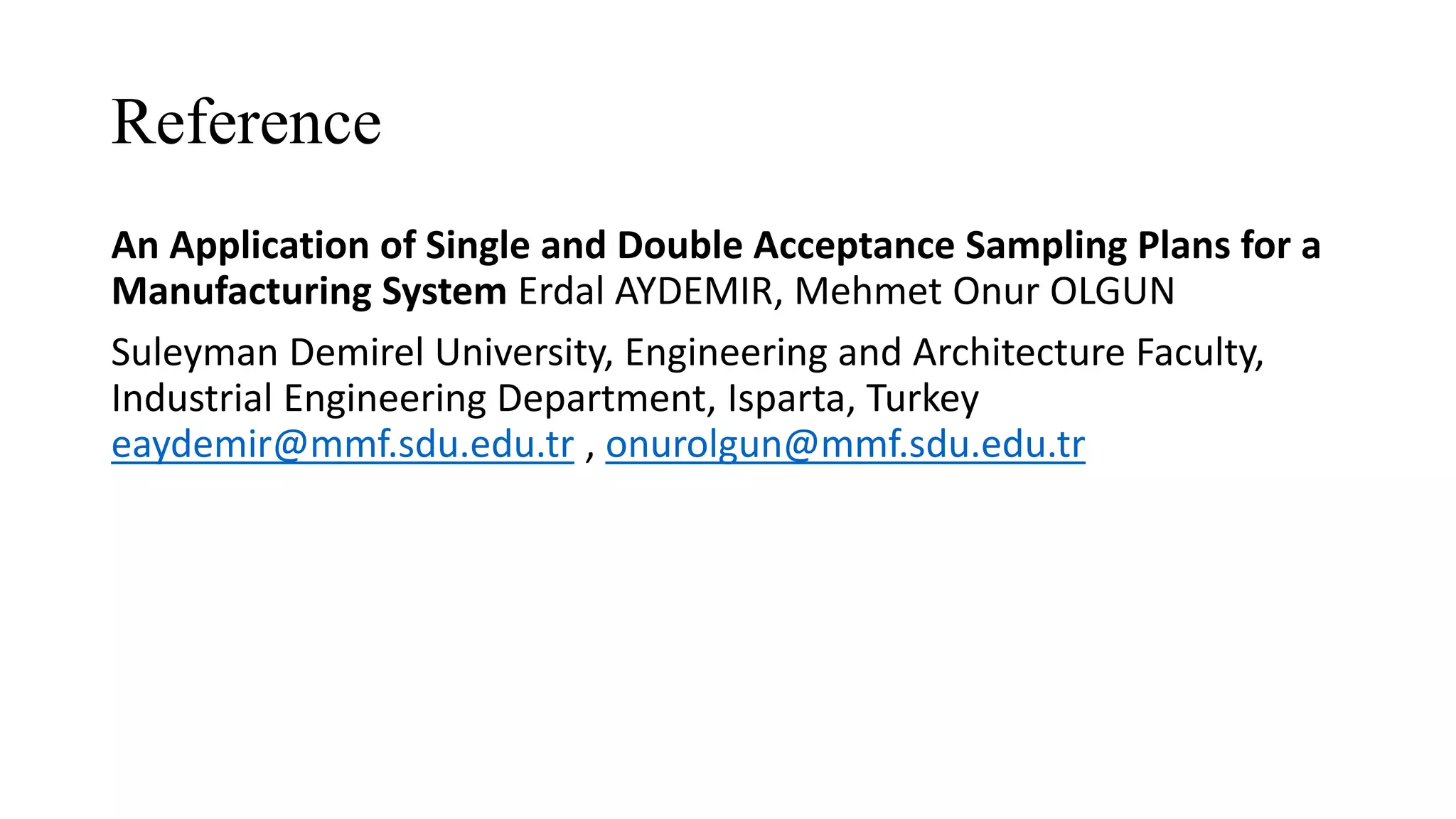 Reference

An Application of Single and Double Acceptance Sampling Plans for a Manufacturing System Erdal AYDEMIR, Mehmet Onur OLGUN

Suleyman Demirel University, Engineering and Architecture Faculty, Industrial Engineering Department, Isparta, Turkey
eaydemir@mmf.sdu.edu.tr , onurolgun@mmf.sdu.edu.tr